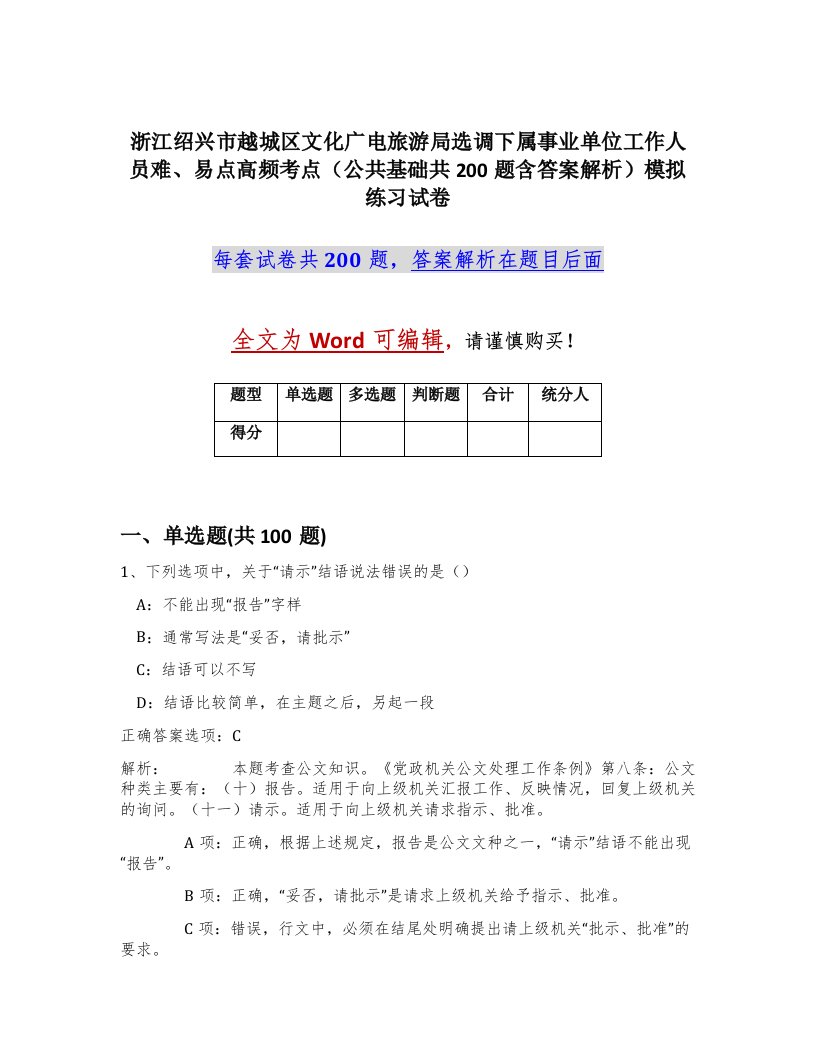 浙江绍兴市越城区文化广电旅游局选调下属事业单位工作人员难、易点高频考点（公共基础共200题含答案解析）模拟练习试卷

每套试卷共200题，答案解析在题目后面

全文为Word可编辑，请谨慎购买！

| 题型 | 单选题 | 多选题 | 判断题 | 合计 | 统分人 |
|---|---|---|---|---|---|
| 得分 | | | | | |

一、单选题(共100题)

1、下列选项中，关于“请示”结语说法错误的是（）

A：不能出现“报告”字样

B：通常写法是“妥否，请批示”

C：结语可以不写

D：结语比较简单，在主题之后，另起一段

正确答案选项：C

解析：　　本题考查公文知识。《党政机关公文处理工作条例》第八条：公文种类主要有：（十）报告。适用于向上级机关汇报工作、反映情况，回复上级机关的询问。（十一）请示。适用于向上级机关请求指示、批准。

A项：正确，根据上述规定，报告是公文文种之一，“请示”结语不能出现“报告”。

B项：正确，“妥否，请批示”是请求上级机关给予指示、批准。

C项：错误，行文中，必须在结尾处明确提出请上级机关“批示、批准”的要求。